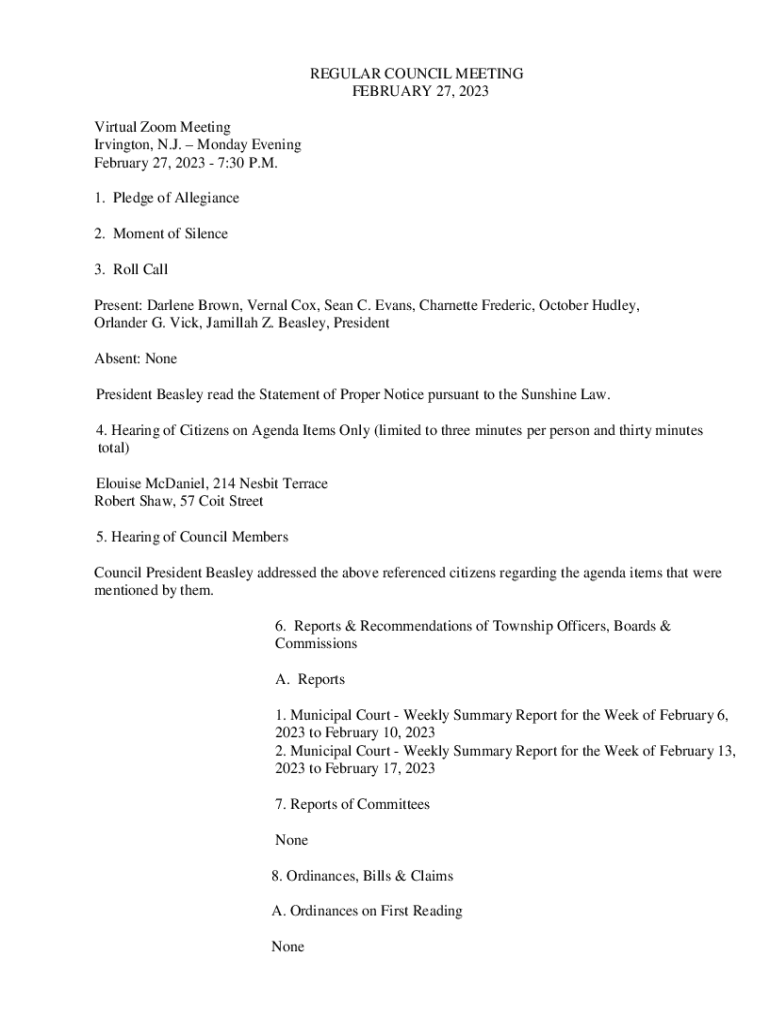 REGULAR COUNCIL MEETING
FEBRUARY 27, 2023

Virtual Zoom Meeting
Irvington, N.J. – Monday Evening
February 27, 2023 - 7:30 P.M.

1. Pledge of Allegiance

2. Moment of Silence

3. Roll Call

Present: Darlene Brown, Vernal Cox, Sean C. Evans, Charnette Frederic, October Hudley, Orlander G. Vick, Jamillah Z. Beasley, President

Absent: None

President Beasley read the Statement of Proper Notice pursuant to the Sunshine Law.

4. Hearing of Citizens on Agenda Items Only (limited to three minutes per person and thirty minutes total)

Elouise McDaniel, 214 Nesbit Terrace
Robert Shaw, 57 Coit Street

5. Hearing of Council Members

Council President Beasley addressed the above referenced citizens regarding the agenda items that were mentioned by them.

6. Reports & Recommendations of Township Officers, Boards & Commissions

A. Reports

1. Municipal Court - Weekly Summary Report for the Week of February 6, 2023 to February 10, 2023
2. Municipal Court - Weekly Summary Report for the Week of February 13, 2023 to February 17, 2023

7. Reports of Committees

None

8. Ordinances, Bills & Claims

A. Ordinances on First Reading

None